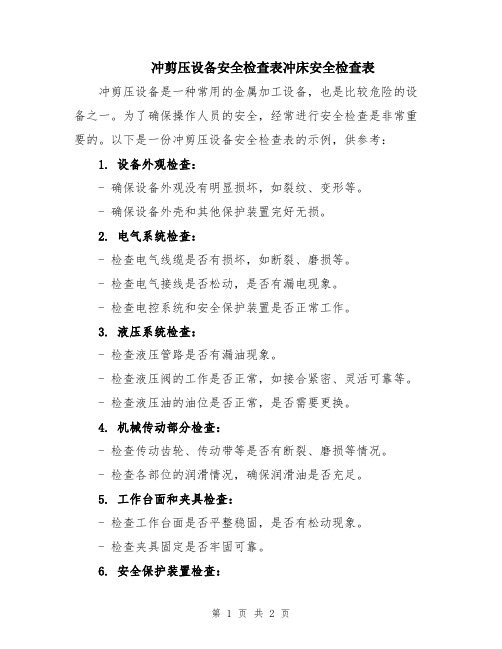 冲剪压设备安全检查表冲床安全检查表

冲剪压设备是一种常用的金属加工设备，也是比较危险的设备之一。为了确保操作人员的安全，经常进行安全检查是非常重要的。以下是一份冲剪压设备安全检查表的示例，供参考：

1. 设备外观检查：

- 确保设备外观没有明显损坏，如裂纹、变形等。

- 确保设备外壳和其他保护装置完好无损。

2. 电气系统检查：

- 检查电气线缆是否有损坏，如断裂、磨损等。

- 检查电气接线是否松动，是否有漏电现象。

- 检查电控系统和安全保护装置是否正常工作。

3. 液压系统检查：

- 检查液压管路是否有漏油现象。

- 检查液压阀的工作是否正常，如接合紧密、灵活可靠等。

- 检查液压油的油位是否正常，是否需要更换。

4. 机械传动部分检查：

- 检查传动齿轮、传动带等是否有断裂、磨损等情况。

- 检查各部位的润滑情况，确保润滑油是否充足。

5. 工作台面和夹具检查：

- 检查工作台面是否平整稳固，是否有松动现象。

- 检查夹具固定是否牢固可靠。

6. 安全保护装置检查：

第 1 页 共 2 页